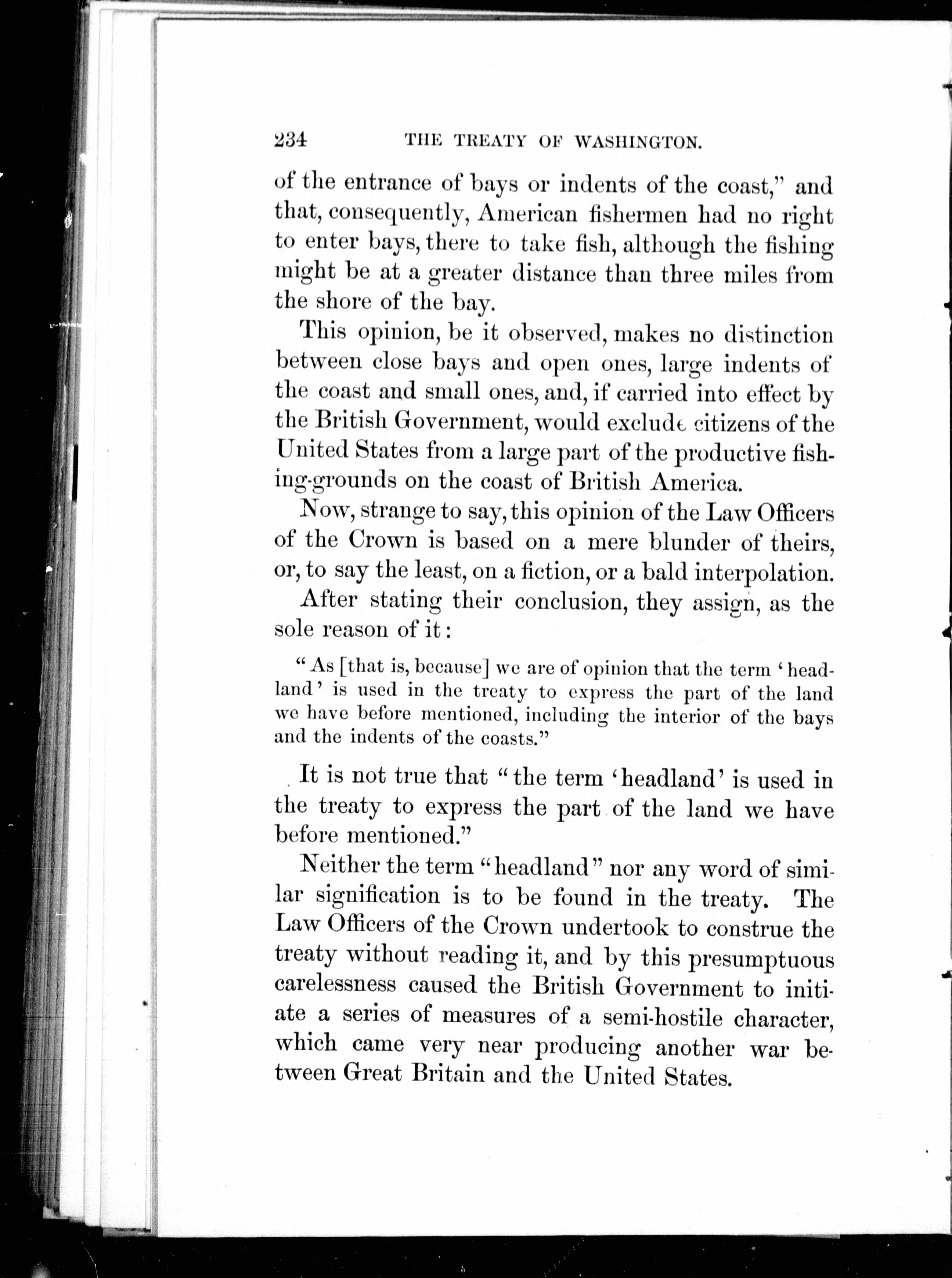 234 THE TREATY OF WASHINGTON.

of the entrance of bays or indents of the coast," and that, consequently, American fishermen had no right to enter bays, there to take fish, although the fishing might be at a greater distance than three miles from the shore of the bay.

This opinion, be it observed, makes no distinction between close bays and open ones, large indents of the coast and small ones, and, if carried into effect by the British Government, would exclude citizens of the United States from a large part of the productive fishing-grounds on the coast of British America.

Now, strange to say, this opinion of the Law Officers of the Crown is based on a mere blunder of theirs, or, to say the least, on a fiction, or a bald interpolation.

After stating their conclusion, they assign, as the sole reason of it:

"As [that is, because] we are of opinion that the term 'headland' is used in the treaty to express the part of the land we have before mentioned, including the interior of the bays and the indents of the coasts."

It is not true that "the term 'headland' is used in the treaty to express the part of the land we have before mentioned."

Neither the term "headland" nor any word of similar signification is to be found in the treaty. The Law Officers of the Crown undertook to construe the treaty without reading it, and by this presumptuous carelessness caused the British Government to initiate a series of measures of a semi-hostile character, which came very near producing another war between Great Britain and the United States.